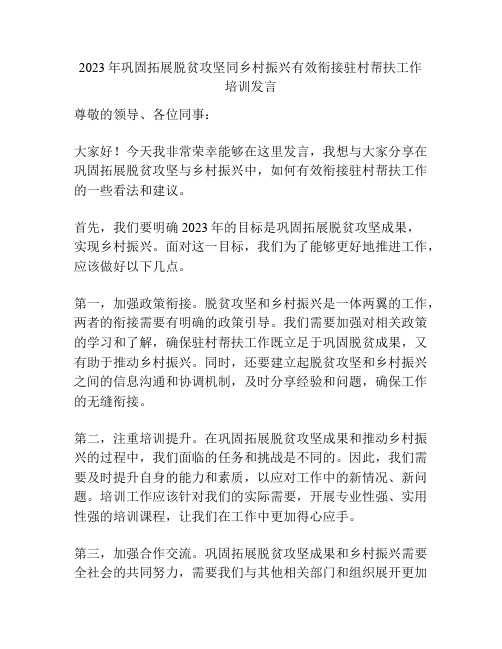 2023年巩固拓展脱贫攻坚同乡村振兴有效衔接驻村帮扶工作培训发言

尊敬的领导、各位同事：

大家好！今天我非常荣幸能够在这里发言，我想与大家分享在巩固拓展脱贫攻坚与乡村振兴中，如何有效衔接驻村帮扶工作的一些看法和建议。

首先，我们要明确2023年的目标是巩固拓展脱贫攻坚成果，实现乡村振兴。面对这一目标，我们为了能够更好地推进工作，应该做好以下几点。

第一，加强政策衔接。脱贫攻坚和乡村振兴是一体两翼的工作，两者的衔接需要有明确的政策引导。我们需要加强对相关政策的学习和了解，确保驻村帮扶工作既立足于巩固脱贫成果，又有助于推动乡村振兴。同时，还要建立起脱贫攻坚和乡村振兴之间的信息沟通和协调机制，及时分享经验和问题，确保工作的无缝衔接。

第二，注重培训提升。在巩固拓展脱贫攻坚成果和推动乡村振兴的过程中，我们面临的任务和挑战是不同的。因此，我们需要及时提升自身的能力和素质，以应对工作中的新情况、新问题。培训工作应该针对我们的实际需要，开展专业性强、实用性强的培训课程，让我们在工作中更加得心应手。

第三，加强合作交流。巩固拓展脱贫攻坚成果和乡村振兴需要全社会的共同努力，需要我们与其他相关部门和组织展开更加